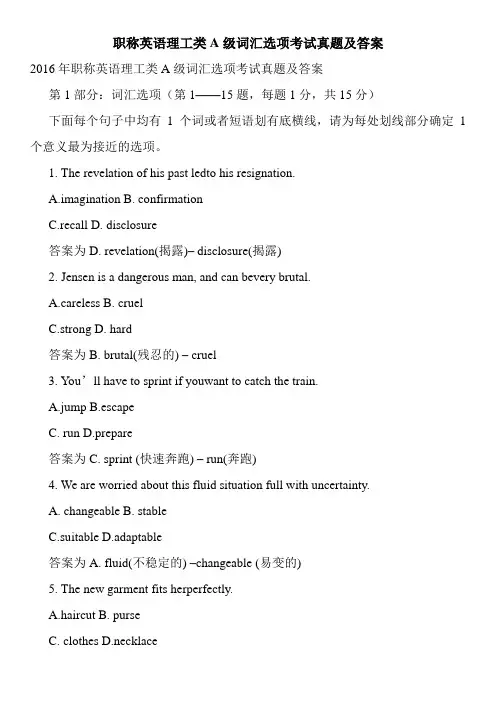 职称英语理工类 A 级词汇选项考试真题及答案

2016 年职称英语理工类 A 级词汇选项考试真题及答案

第 1 部分：词汇选项（第 1——15 题，每题 1 分，共 15 分）

下面每个句子中均有 1 个词或者短语划有底横线，请为每处划线部分确定 1 个意义最为接近的选项。

1. The revelation of his past ledto his resignation.

A.imagination B. confirmation

C.recall D. disclosure

答案为 D. revelation(揭露)– disclosure(揭露)

2. Jensen is a dangerous man, and can bevery brutal.

A.careless B. cruel

C.strong D. hard

答案为 B. brutal(残忍的) – cruel

3. You’ll have to sprint if youwant to catch the train.

A.jump B.escape

C. run D.prepare

答案为 C. sprint (快速奔跑) – run(奔跑)

4. We are worried about this fluid situation full with uncertainty.

A. changeable B. stable

C.suitable D.adaptable

答案为 A. fluid(不稳定的) –changeable (易变的)

5. The new garment fits herperfectly.

A.haircut B. purse

C. clothes D.necklace